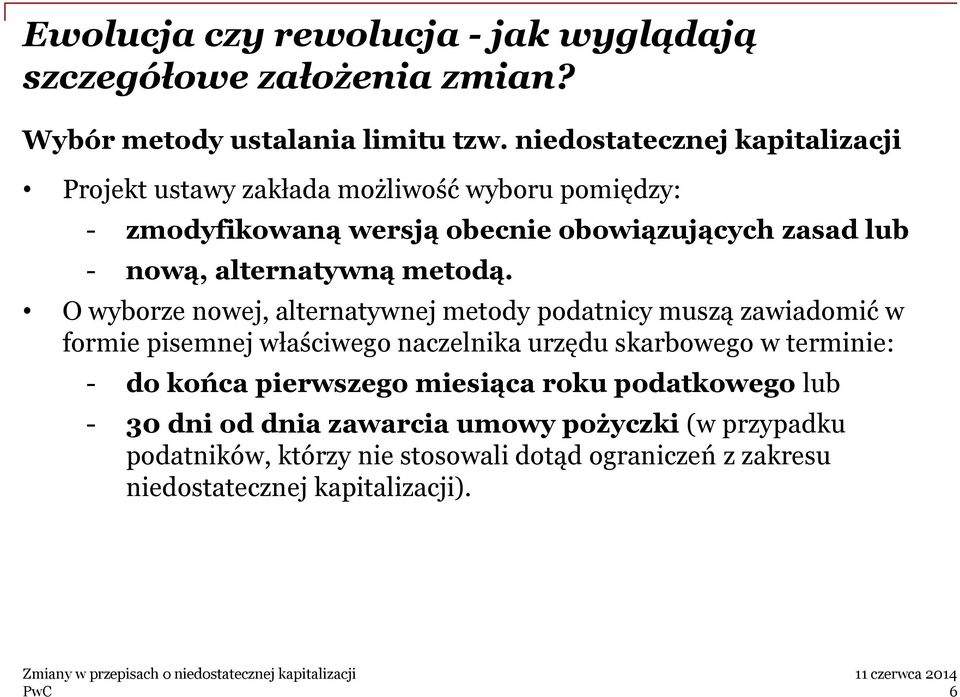 Ewolucja czy rewolucja - jak wyglądają szczegółowe założenia zmian?

Wybór metody ustalania limitu tzw. niedostatecznej kapitalizacji

• Projekt ustawy zakłada możliwość wyboru pomiędzy:
- zmodyfikowaną wersją obecnie obowiązujących zasad lub
- nową, alternatywną metodą.

• O wyborze nowej, alternatywnej metody podatnicy muszą zawiadomić w formie pisemnej właściwego naczelnika urzędu skarbowego w terminie:
- do końca pierwszego miesiąca roku podatkowego lub
- 30 dni od dnia zawarcia umowy pożyczki (w przypadku podatników, którzy nie stosowali dotąd ograniczeń z zakresu niedostatecznej kapitalizacji).

Zmiany w przepisach o niedostatecznej kapitalizacji
PwC

11 czerwca 2014
6